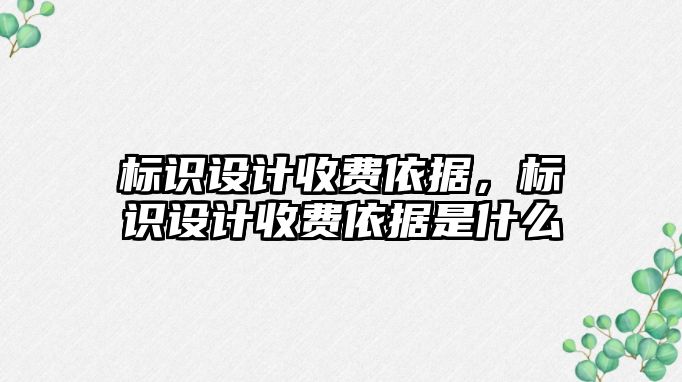 标识设计收费依据，标识设计收费依据是什么